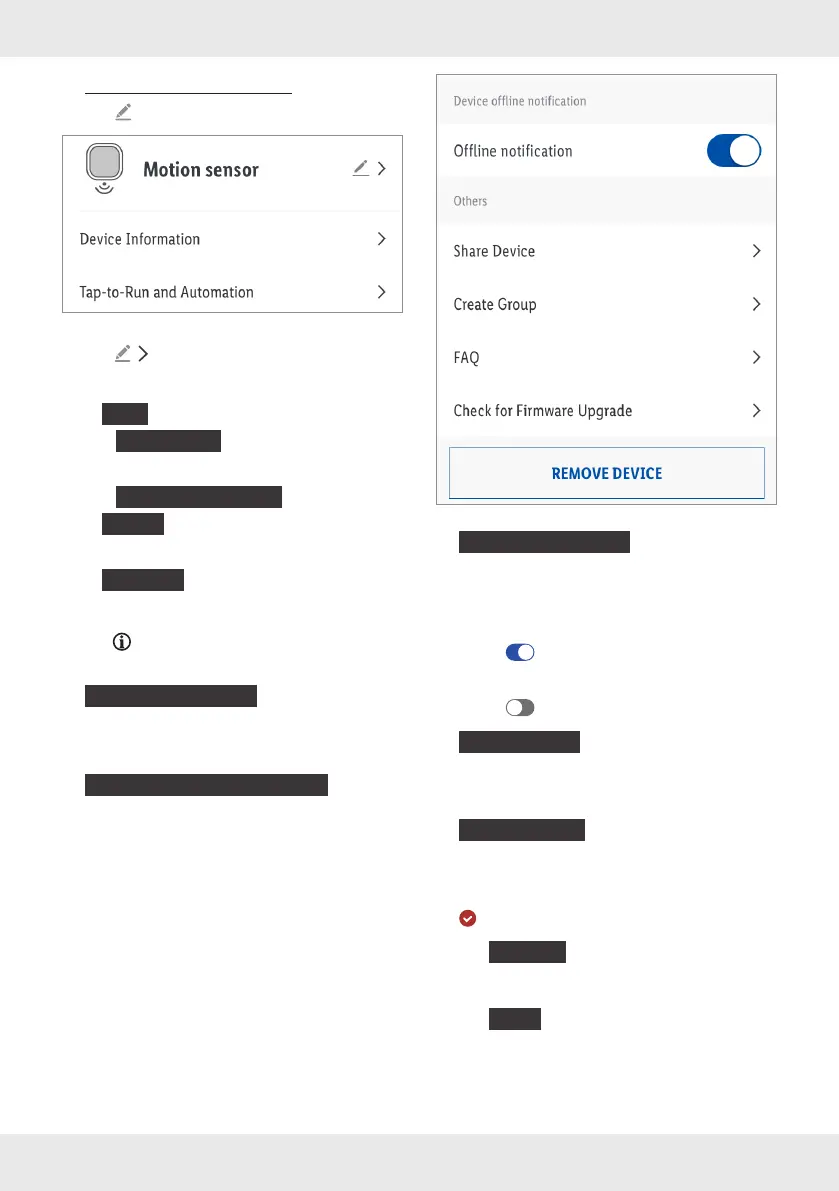 Motion sensor

Device Information

Tap-to-Run and Automation

Device offline notification

Offline notification

Others

Share Device

Create Group

FAQ

Check for Firmware Upgrade

REMOVE DEVICE